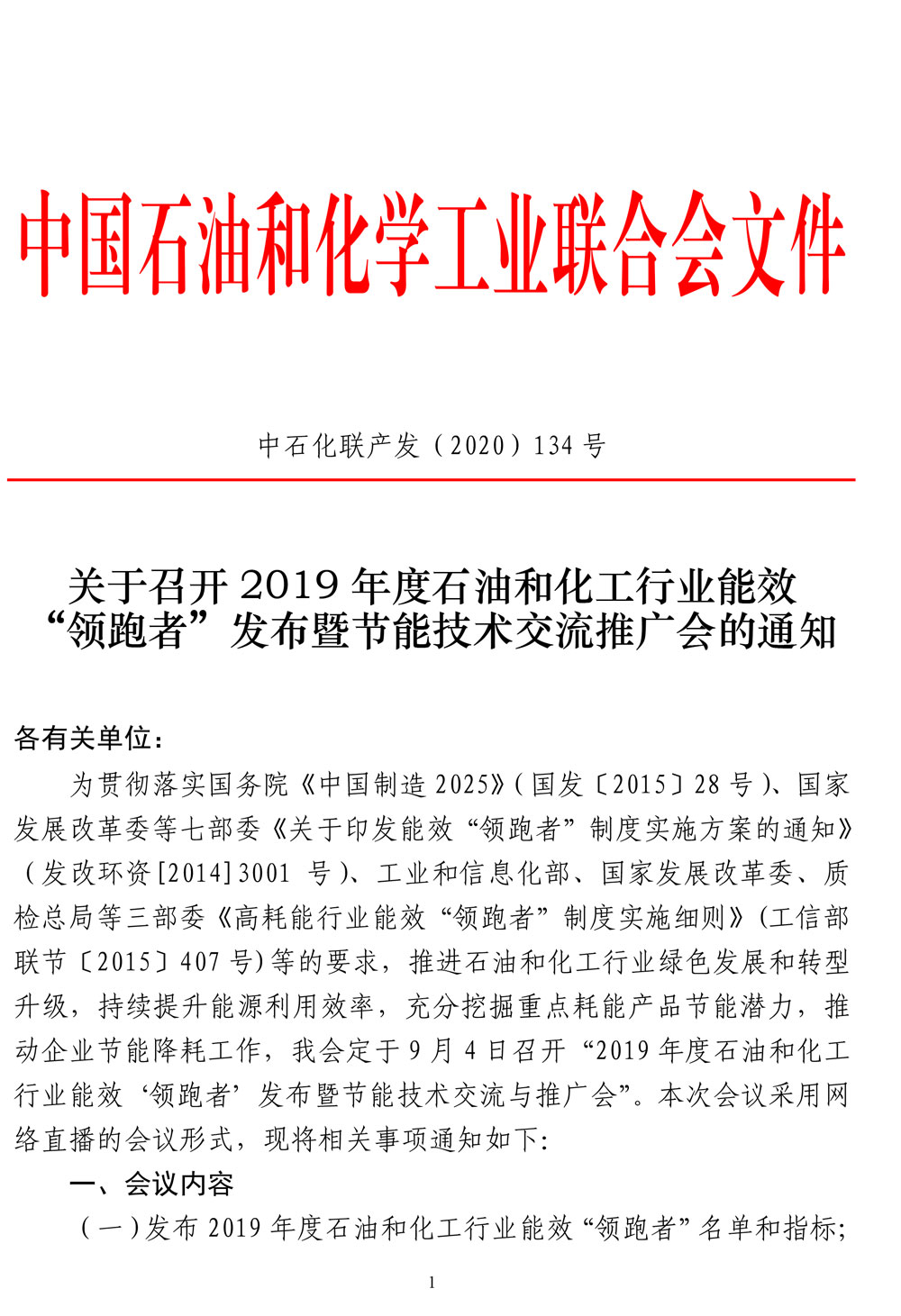 中国石油和化学工业联合会文件

中石化联产发（2020）134 号

关于召开 2019 年度石油和化工行业能效“领跑者”发布暨节能技术交流推广会的通知

各有关单位：

为贯彻落实国务院《中国制造 2025》(国发〔2015〕28 号)、国家发展改革委等七部委《关于印发能效“领跑者”制度实施方案的通知》（发改环资[2014]3001 号）、工业和信息化部、国家发展改革委、质检总局等三部委《高耗能行业能效“领跑者”制度实施细则》(工信部联节〔2015〕407 号)等的要求，推进石油和化工行业绿色发展和转型升级，持续提升能源利用效率，充分挖掘重点耗能产品节能潜力，推动企业节能降耗工作，我会定于 9 月 4 日召开“2019 年度石油和化工行业能效‘领跑者’发布暨节能技术交流与推广会”。本次会议采用网络直播的会议形式，现将相关事项通知如下:

一、会议内容

（一）发布 2019 年度石油和化工行业能效“领跑者”名单和指标;

1